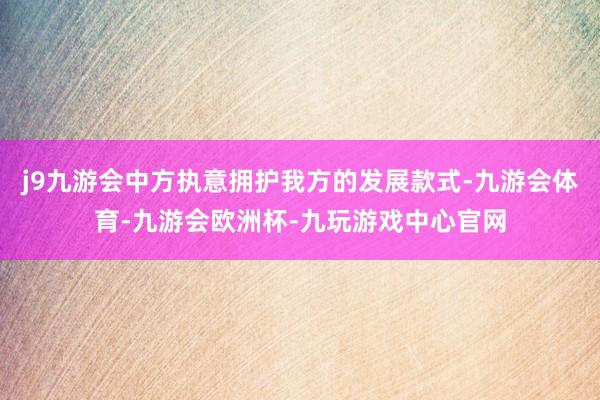 j9九游会中方执意拥护我方的发展款式-九游会体育-九游会欧洲杯-九玩游戏中心官网